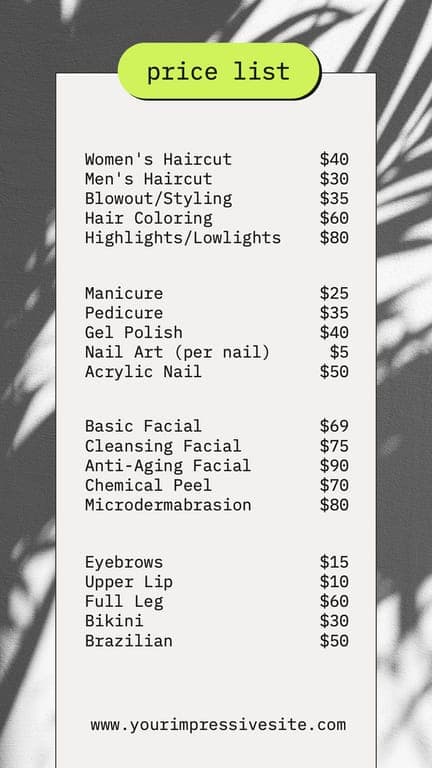 price list

Women's Haircut $40
Men's Haircut $30
Blowout/Styling $35
Hair Coloring $60
Highlights/Lowlights $80

Manicure $25
Pedicure $35
Gel Polish $40
Nail Art (per nail) $5
Acrylic Nail $50

Basic Facial $69
Cleansing Facial $75
Anti-Aging Facial $90
Chemical Peel $70
Microdermabrasion $80

Eyebrows $15
Upper Lip $10
Full Leg $60
Bikini $30
Brazilian $50

www.yourimpressivesite.com